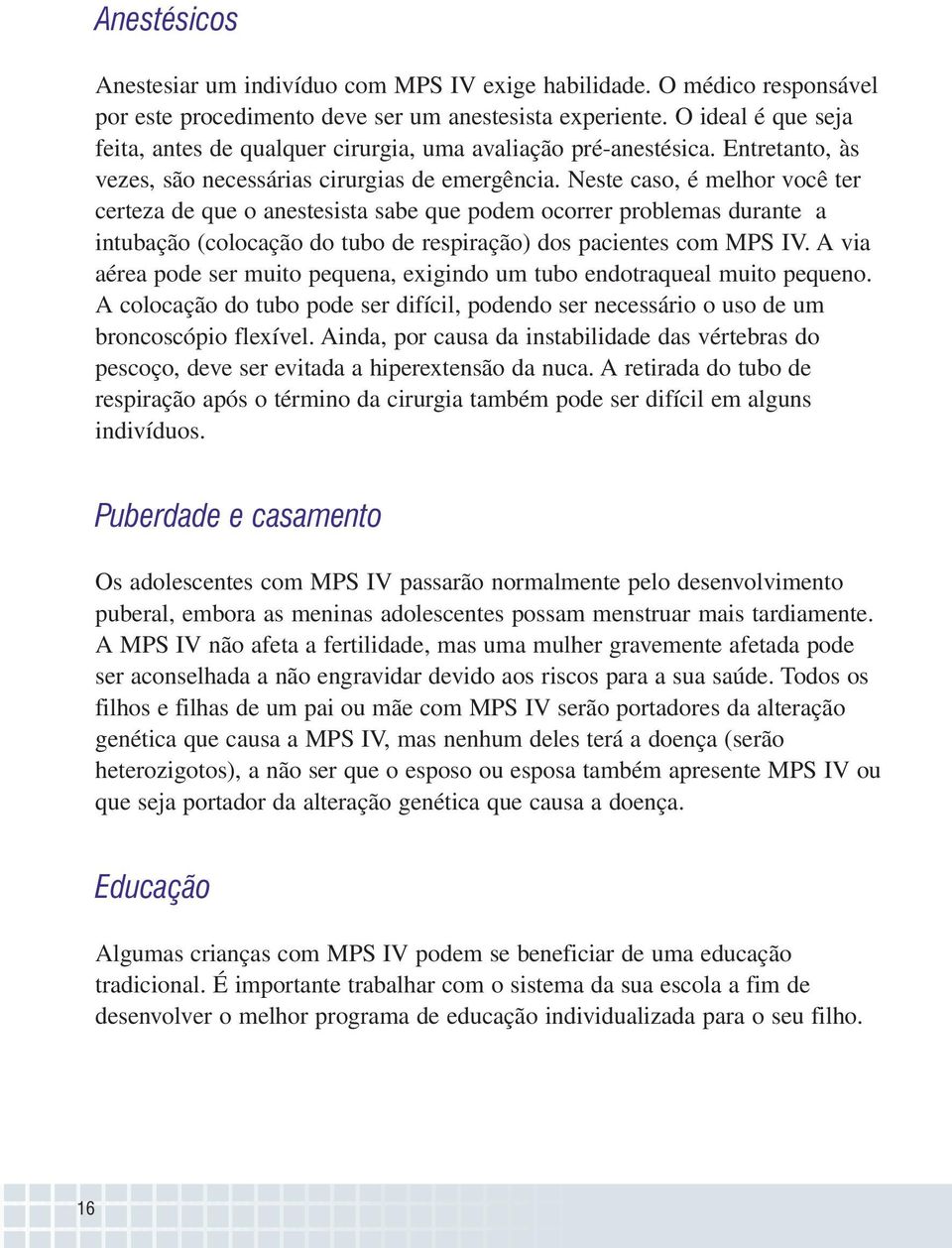 Anestésicos

Anestesiar um indivíduo com MPS IV exige habilidade. O médico responsável por este procedimento deve ser um anestesista experiente. O ideal é que seja feita, antes de qualquer cirurgia, uma avaliação pré-anestésica. Entretanto, às vezes, são necessárias cirurgias de emergência. Neste caso, é melhor você ter certeza de que o anestesista sabe que podem ocorrer problemas durante a intubação (colocação do tubo de respiração) dos pacientes com MPS IV. A via aérea pode ser muito pequena, exigindo um tubo endotraqueal muito pequeno. A colocação do tubo pode ser difícil, podendo ser necessário o uso de um broncoscópio flexível. Ainda, por causa da instabilidade das vértebras do pescoço, deve ser evitada a hiperextensão da nuca. A retirada do tubo de respiração após o término da cirurgia também pode ser difícil em alguns indivíduos.

Puberdade e casamento

Os adolescentes com MPS IV passarão normalmente pelo desenvolvimento puberal, embora as meninas adolescentes possam menstruar mais tardiamente. A MPS IV não afeta a fertilidade, mas uma mulher gravemente afetada pode ser aconselhada a não engravidar devido aos riscos para a sua saúde. Todos os filhos e filhas de um pai ou mãe com MPS IV serão portadores da alteração genética que causa a MPS IV, mas nenhum deles terá a doença (serão heterozigotos), a não ser que o esposo ou esposa também apresente MPS IV ou que seja portador da alteração genética que causa a doença.

Educação

Algumas crianças com MPS IV podem se beneficiar de uma educação tradicional. É importante trabalhar com o sistema da sua escola a fim de desenvolver o melhor programa de educação individualizada para o seu filho.

16